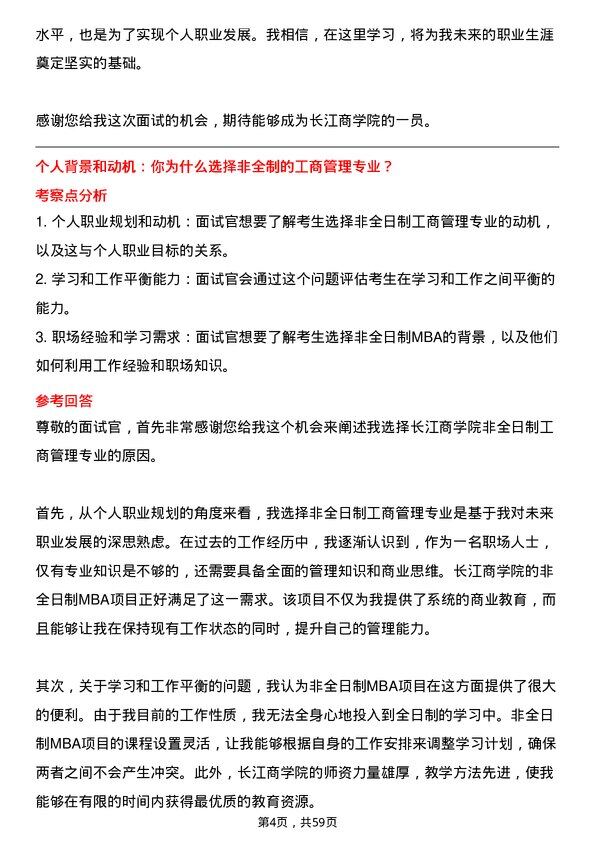 水平，也是为了实现个人职业发展。我相信，在这里学习，将为我未来的职业生涯奠定坚实的基础。

感谢您给我这次面试的机会，期待能够成为长江商学院的一员。

个人背景和动机：你为什么选择非全制的工商管理专业？

考察点分析

1. 个人职业规划和动机：面试官想要了解考生选择非全日制工商管理专业的动机，以及这与个人职业目标的关系。

2. 学习和工作平衡能力：面试官会通过这个问题评估考生在学习和工作之间平衡的能力。

3. 职场经验和学习需求：面试官想要了解考生选择非全日制MBA的背景，以及他们如何利用工作经验和职场知识。

参考回答

尊敬的面试官，首先非常感谢您给我这个机会来阐述我选择长江商学院非全日制工商管理专业的原因。

首先，从个人职业规划的角度来看，我选择非全日制工商管理专业是基于我对未来职业发展的深思熟虑。在过去的工作经历中，我逐渐认识到，作为一名职场人士，仅有专业知识是不够的，还需要具备全面的管理知识和商业思维。长江商学院的非全日制MBA项目正好满足了这一需求。该项目不仅为我提供了系统的商业教育，而且能够让我在保持现有工作状态的同时，提升自己的管理能力。

其次，关于学习和工作平衡的问题，我认为非全日制MBA项目在这方面提供了很大的便利。由于我目前的工作性质，我无法全身心地投入到全日制的学习中。非全日制MBA项目的课程设置灵活，让我能够根据自身的工作安排来调整学习计划，确保两者之间不会产生冲突。此外，长江商学院的师资力量雄厚，教学方法先进，使我能够在有限的时间内获得最优质的教育资源。

第4页，共59页